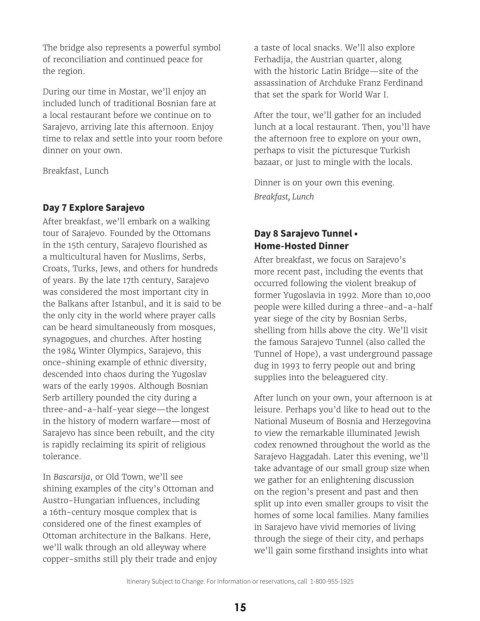 The bridge also represents a powerful symbol of reconciliation and continued peace for the region.

During our time in Mostar, we'll enjoy an included lunch of traditional Bosnian fare at a local restaurant before we continue on to Sarajevo, arriving late this afternoon. Enjoy time to relax and settle into your room before dinner on your own.

Breakfast, Lunch

Day 7 Explore Sarajevo
After breakfast, we'll embark on a walking tour of Sarajevo. Founded by the Ottomans in the 15th century, Sarajevo flourished as a multicultural haven for Muslims, Serbs, Croats, Turks, Jews, and others for hundreds of years. By the late 17th century, Sarajevo was considered the most important city in the Balkans after Istanbul, and it is said to be the only city in the world where prayer calls can be heard simultaneously from mosques, synagogues, and churches. After hosting the 1984 Winter Olympics, Sarajevo, this once-shining example of ethnic diversity, descended into chaos during the Yugoslav wars of the early 1990s. Although Bosnian Serb artillery pounded the city during a three-and-a-half-year siege—the longest in the history of modern warfare—most of Sarajevo has since been rebuilt, and the city is rapidly reclaiming its spirit of religious tolerance.

In Bascarsija, or Old Town, we'll see shining examples of the city's Ottoman and Austro-Hungarian influences, including a 16th-century mosque complex that is considered one of the finest examples of Ottoman architecture in the Balkans. Here, we'll walk through an old alleyway where copper-smiths still ply their trade and enjoy a taste of local snacks. We'll also explore Ferhadija, the Austrian quarter, along with the historic Latin Bridge—site of the assassination of Archduke Franz Ferdinand that set the spark for World War I.

After the tour, we'll gather for an included lunch at a local restaurant. Then, you'll have the afternoon free to explore on your own, perhaps to visit the picturesque Turkish bazaar, or just to mingle with the locals.

Dinner is on your own this evening.
Breakfast, Lunch

Day 8 Sarajevo Tunnel • Home-Hosted Dinner
After breakfast, we focus on Sarajevo's more recent past, including the events that occurred following the violent breakup of former Yugoslavia in 1992. More than 10,000 people were killed during a three-and-a-half year siege of the city by Bosnian Serbs, shelling from hills above the city. We'll visit the famous Sarajevo Tunnel (also called the Tunnel of Hope), a vast underground passage dug in 1993 to ferry people out and bring supplies into the beleaguered city.

After lunch on your own, your afternoon is at leisure. Perhaps you'd like to head out to the National Museum of Bosnia and Herzegovina to view the remarkable illuminated Jewish codex renowned throughout the world as the Sarajevo Haggadah. Later this evening, we'll take advantage of our small group size when we gather for an enlightening discussion on the region's present and past and then split up into even smaller groups to visit the homes of some local families. Many families in Sarajevo have vivid memories of living through the siege of their city, and perhaps we'll gain some firsthand insights into what

Itinerary Subject to Change. For information or reservations, call 1-800-955-1925

15